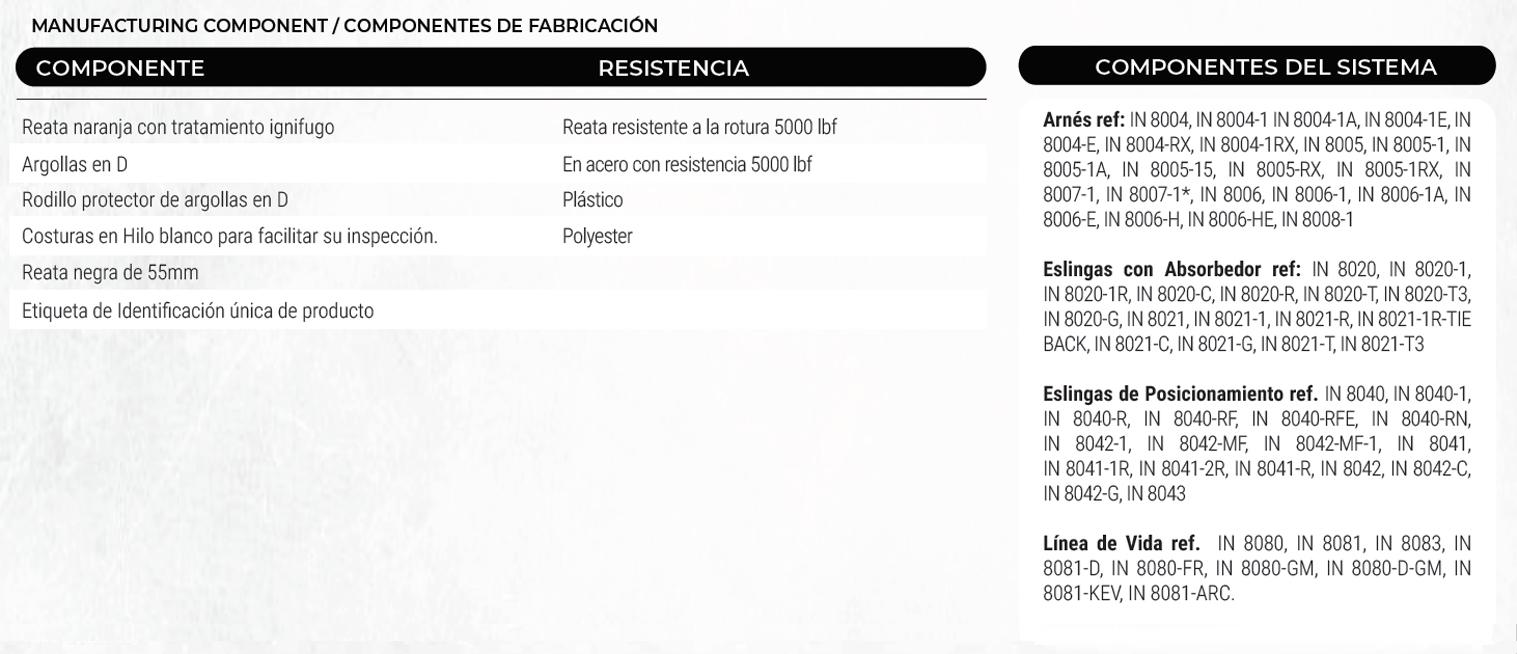 MANUFACTURING COMPONENT / COMPONENTES DE FABRICACIÓN

| COMPONENTE | RESISTENCIA |
|---|---|
| Reata naranja con tratamiento ignifugo | Reata resistente a la rotura 5000 lbf |
| Argollas en D | En acero con resistencia 5000 lbf |
| Rodillo protector de argollas en D | Plástico |
| Costuras en Hilo blanco para facilitar su inspección. | Polyester |
| Reata negra de 55mm | |
| Etiqueta de Identificación única de producto | |

COMPONENTES DEL SISTEMA

Arnés ref: IN 8004, IN 8004-1 IN 8004-1A, IN 8004-1E, IN 8004-E, IN 8004-RX, IN 8004-1RX, IN 8005, IN 8005-1, IN 8005-1A, IN 8005-15, IN 8005-RX, IN 8005-1RX, IN 8007-1, IN 8007-1*, IN 8006, IN 8006-1, IN 8006-1A, IN 8006-E, IN 8006-H, IN 8006-HE, IN 8008-1

Eslingas con Absorbedor ref: IN 8020, IN 8020-1, IN 8020-1R, IN 8020-C, IN 8020-R, IN 8020-T, IN 8020-T3, IN 8020-G, IN 8021, IN 8021-1, IN 8021-R, IN 8021-1R-TIE BACK, IN 8021-C, IN 8021-G, IN 8021-T, IN 8021-T3

Eslingas de Posicionamiento ref. IN 8040, IN 8040-1, IN 8040-R, IN 8040-RF, IN 8040-RFE, IN 8040-RN, IN 8042-1, IN 8042-MF, IN 8042-MF-1, IN 8041, IN 8041-1R, IN 8041-2R, IN 8041-R, IN 8042, IN 8042-C, IN 8042-G, IN 8043

Línea de Vida ref. IN 8080, IN 8081, IN 8083, IN 8081-D, IN 8080-FR, IN 8080-GM, IN 8080-D-GM, IN 8081-KEV, IN 8081-ARC.